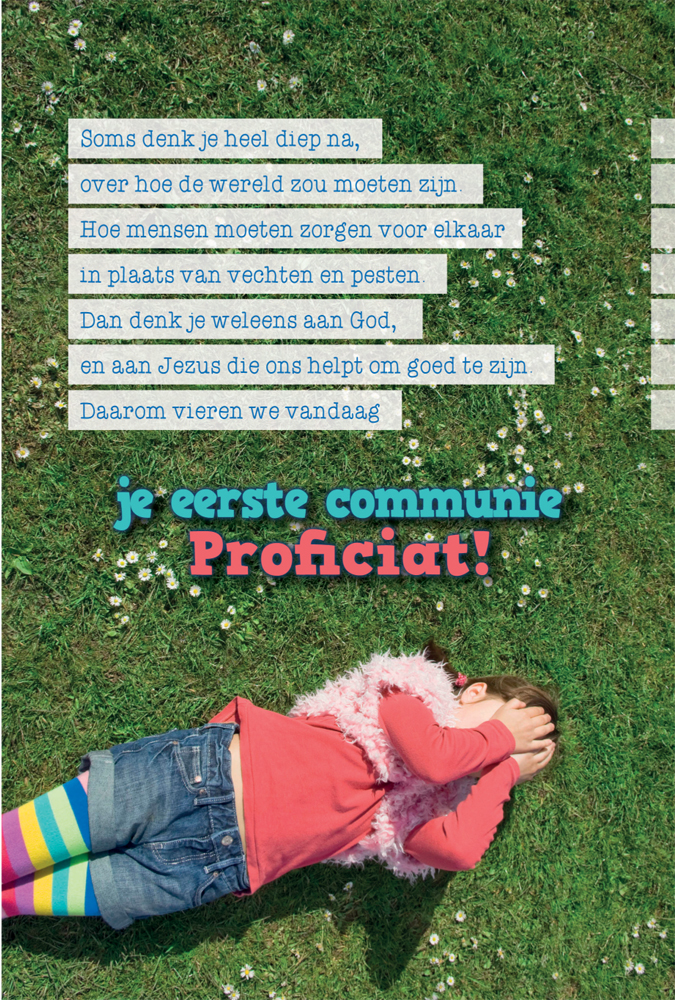 Soms denk je heel diep na,
over hoe de wereld zou moeten zijn.
Hoe mensen moeten zorgen voor elkaar
in plaats van vechten en pesten.
Dan denk je weleens aan God,
en aan Jezus die ons helpt om goed te zijn.
Daarom vieren we vandaag

je eerste communie
Proficiat!